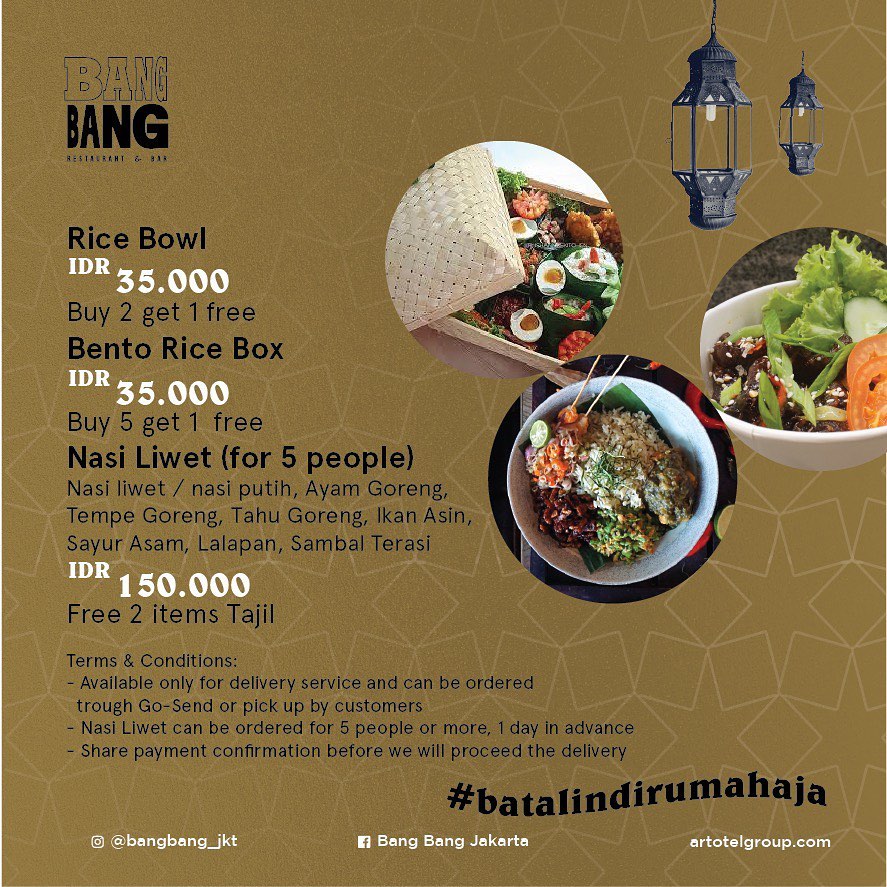 BANG BANG
RESTAURANT & BAR

Rice Bowl
IDR 35.000
Buy 2 get 1 free

Bento Rice Box
IDR 35.000
Buy 5 get 1 free

Nasi Liwet (for 5 people)
Nasi liwet / nasi putih, Ayam Goreng, Tempe Goreng, Tahu Goreng, Ikan Asin, Sayur Asam, Lalapan, Sambal Terasi
IDR 150.000
Free 2 items Tajil

Terms & Conditions:
- Available only for delivery service and can be ordered trough Go-Send or pick up by customers
- Nasi Liwet can be ordered for 5 people or more, 1 day in advance
- Share payment confirmation before we will proceed the delivery

#batalindirumahaja

@bangbang_jkt
Bang Bang Jakarta
artotelgroup.com